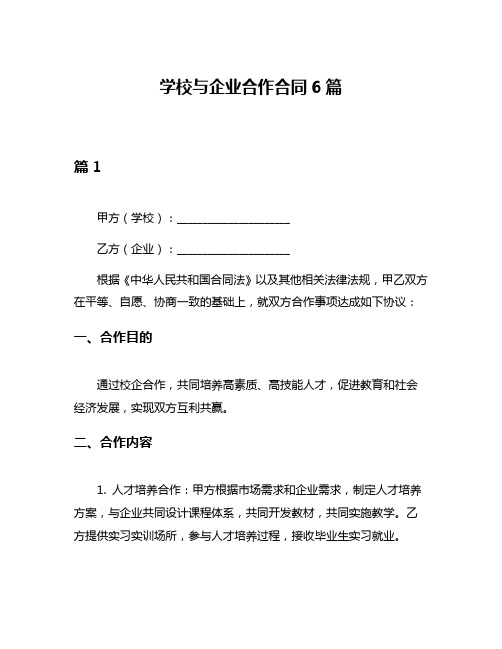 学校与企业合作合同 6 篇

篇 1

甲方（学校）：____________________

乙方（企业）：____________________

根据《中华人民共和国合同法》以及其他相关法律法规，甲乙双方在平等、自愿、协商一致的基础上，就双方合作事项达成如下协议：

一、合作目的

通过校企合作，共同培养高素质、高技能人才，促进教育和社会经济发展，实现双方互利共赢。

二、合作内容

1. 人才培养合作：甲方根据市场需求和企业需求，制定人才培养方案，与企业共同设计课程体系，共同开发教材，共同实施教学。乙方提供实习实训场所，参与人才培养过程，接收毕业生实习就业。